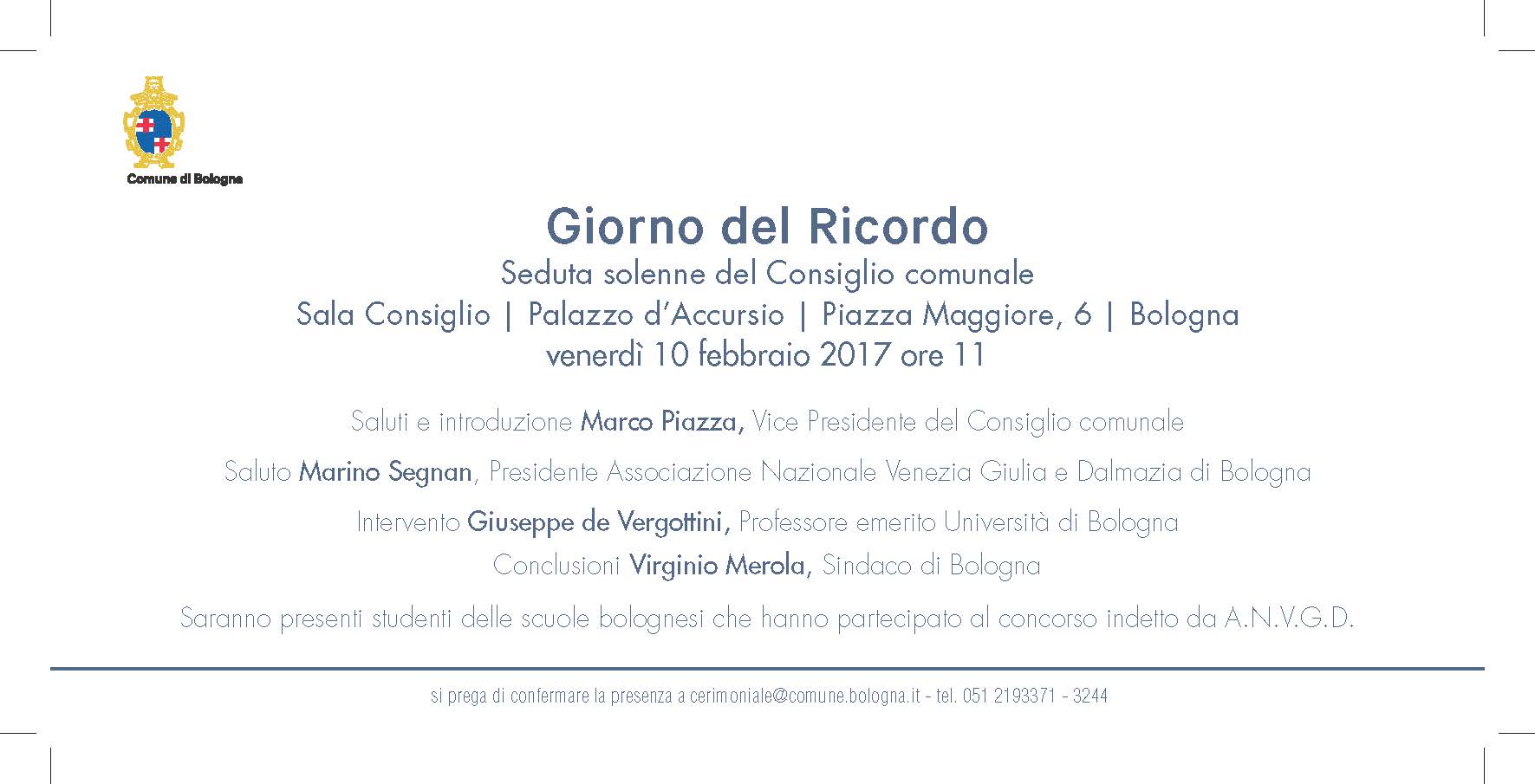 Comune di Bologna

Giorno del Ricordo

Seduta solenne del Consiglio comunale

Sala Consiglio | Palazzo d'Accursio | Piazza Maggiore, 6 | Bologna

venerdì 10 febbraio 2017 ore 11

Saluti e introduzione Marco Piazza, Vice Presidente del Consiglio comunale

Saluto Marino Segnan, Presidente Associazione Nazionale Venezia Giulia e Dalmazia di Bologna

Intervento Giuseppe de Vergottini, Professore emerito Università di Bologna

Conclusioni Virginio Merola, Sindaco di Bologna

Saranno presenti studenti delle scuole bolognesi che hanno partecipato al concorso indetto da A.N.V.G.D.

si prega di confermare la presenza a cerimoniale@comune.bologna.it - tel. 051 2193371 - 3244